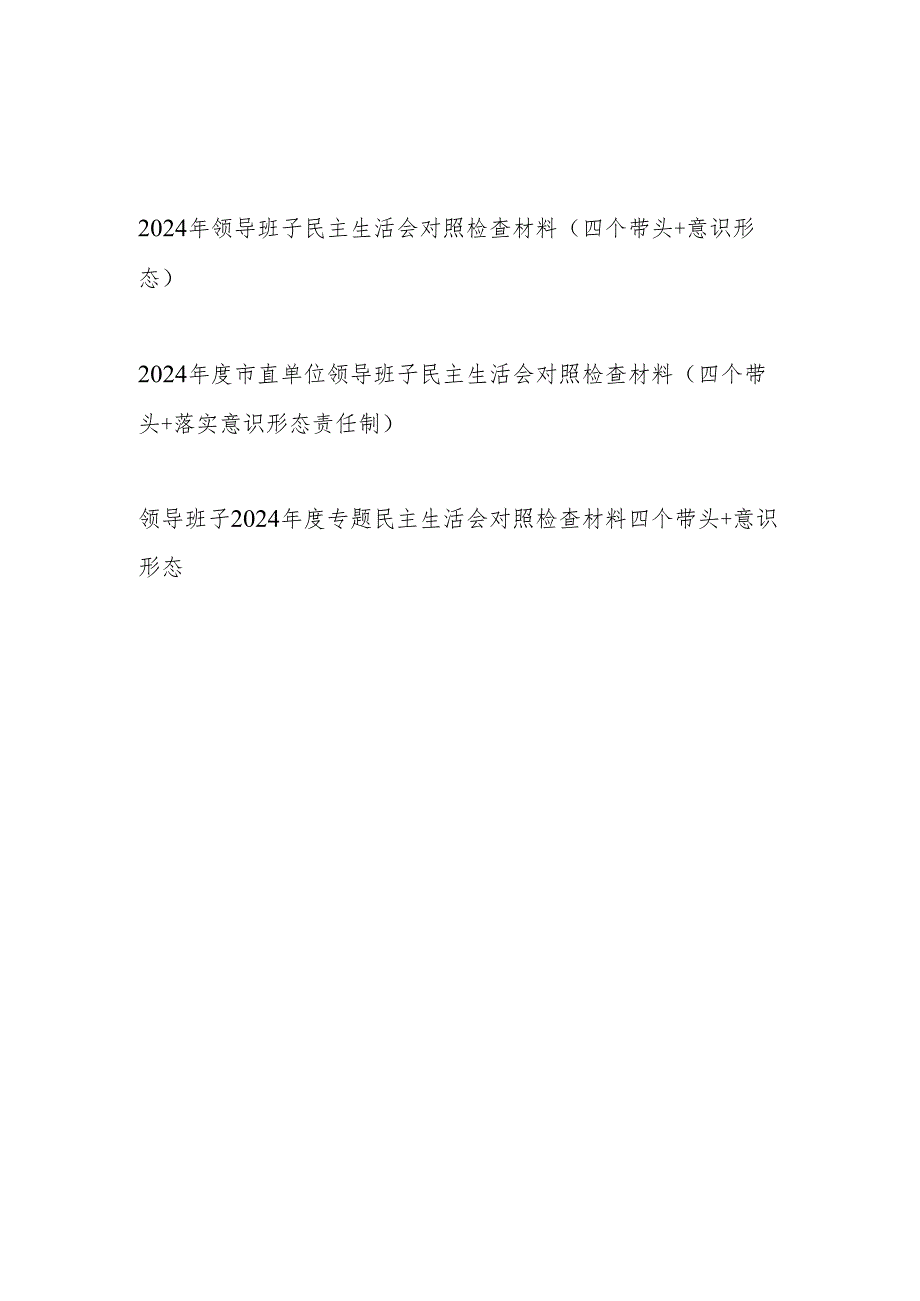 2024年领导班子民主生活会对照检查材料（四个带头+意识形态）

2024年度市直单位领导班子民主生活会对照检查材料（四个带头+落实意识形态责任制）

领导班子2024年度专题民主生活会对照检查材料四个带头+意识形态